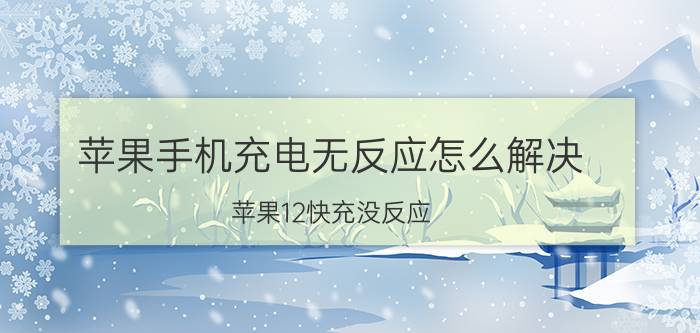 苹果手机充电无反应怎么解决

苹果12快充没反应